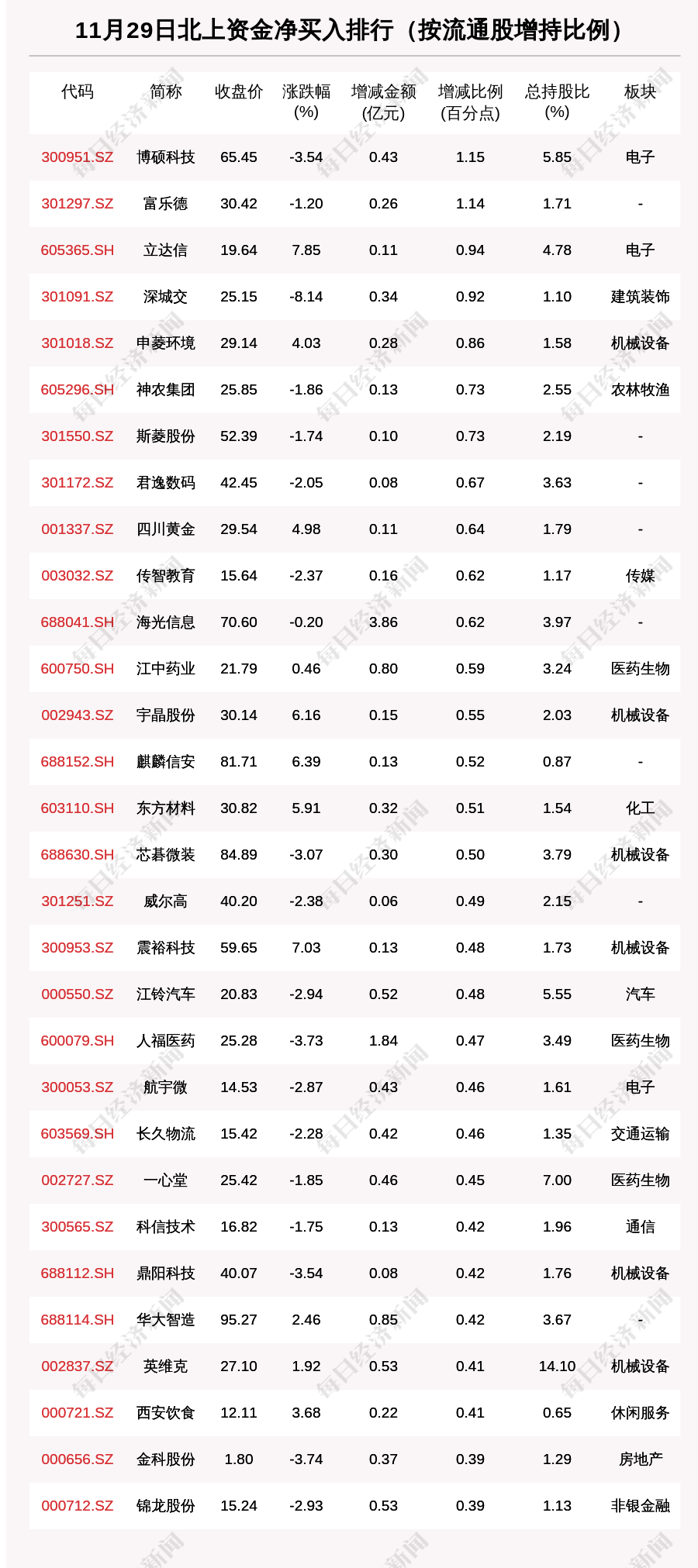 11月29日北上资金净买入排行（按流通股增持比例）

| 代码 | 简称 | 收盘价 | 涨跌幅(%) | 增减金额(亿元) | 增减比例(百分点) | 总持股比(%) | 板块 |
|---|---|---|---|---|---|---|---|
| 300951.SZ | 博硕科技 | 65.45 | -3.54 | 0.43 | 1.15 | 5.85 | 电子 |
| 301297.SZ | 富乐德 | 30.42 | -1.20 | 0.26 | 1.14 | 1.71 | - |
| 605365.SH | 立达信 | 19.64 | 7.85 | 0.11 | 0.94 | 4.78 | 电子 |
| 301091.SZ | 深城交 | 25.15 | -8.14 | 0.34 | 0.92 | 1.10 | 建筑装饰 |
| 301018.SZ | 申菱环境 | 29.14 | 4.03 | 0.28 | 0.86 | 1.58 | 机械设备 |
| 605296.SH | 神农集团 | 25.85 | -1.86 | 0.13 | 0.73 | 2.55 | 农林牧渔 |
| 301550.SZ | 斯菱股份 | 52.39 | -1.74 | 0.10 | 0.73 | 2.19 | - |
| 301172.SZ | 君逸数码 | 42.45 | -2.05 | 0.08 | 0.67 | 3.63 | - |
| 001337.SZ | 四川黄金 | 29.54 | 4.98 | 0.11 | 0.64 | 1.79 | - |
| 003032.SZ | 传智教育 | 15.64 | -2.37 | 0.16 | 0.62 | 1.17 | 传媒 |
| 688041.SH | 海光信息 | 70.60 | -0.20 | 3.86 | 0.62 | 3.97 | - |
| 600750.SH | 江中药业 | 21.79 | 0.46 | 0.80 | 0.59 | 3.24 | 医药生物 |
| 002943.SZ | 宇晶股份 | 30.14 | 6.16 | 0.15 | 0.55 | 2.03 | 机械设备 |
| 688152.SH | 麒麟信安 | 81.71 | 6.39 | 0.13 | 0.52 | 0.87 | - |
| 603110.SH | 东方材料 | 30.82 | 5.91 | 0.32 | 0.51 | 1.54 | 化工 |
| 688630.SH | 芯碁微装 | 84.89 | -3.07 | 0.30 | 0.50 | 3.79 | 机械设备 |
| 301251.SZ | 威尔高 | 40.20 | -2.38 | 0.06 | 0.49 | 2.15 | - |
| 300953.SZ | 震裕科技 | 59.65 | 7.03 | 0.13 | 0.48 | 1.73 | 机械设备 |
| 000550.SZ | 江铃汽车 | 20.83 | -2.94 | 0.52 | 0.48 | 5.55 | 汽车 |
| 600079.SH | 人福医药 | 25.28 | -3.73 | 1.84 | 0.47 | 3.49 | 医药生物 |
| 300053.SZ | 航宇微 | 14.53 | -2.87 | 0.43 | 0.46 | 1.61 | 电子 |
| 603569.SH | 长久物流 | 15.42 | -2.28 | 0.42 | 0.46 | 1.35 | 交通运输 |
| 002727.SZ | 一心堂 | 25.42 | -1.85 | 0.46 | 0.45 | 7.00 | 医药生物 |
| 300565.SZ | 科信技术 | 16.82 | -1.75 | 0.13 | 0.42 | 1.96 | 通信 |
| 688112.SH | 鼎阳科技 | 40.07 | -3.54 | 0.08 | 0.42 | 1.76 | 机械设备 |
| 688114.SH | 华大智造 | 95.27 | 2.46 | 0.85 | 0.42 | 3.67 | - |
| 002837.SZ | 英维克 | 27.10 | 1.92 | 0.53 | 0.41 | 14.10 | 机械设备 |
| 000721.SZ | 西安饮食 | 12.11 | 3.68 | 0.22 | 0.41 | 0.65 | 休闲服务 |
| 000656.SZ | 金科股份 | 1.80 | -3.74 | 0.37 | 0.39 | 1.29 | 房地产 |
| 000712.SZ | 锦龙股份 | 15.24 | -2.93 | 0.53 | 0.39 | 1.13 | 非银金融 |

每日经济新闻